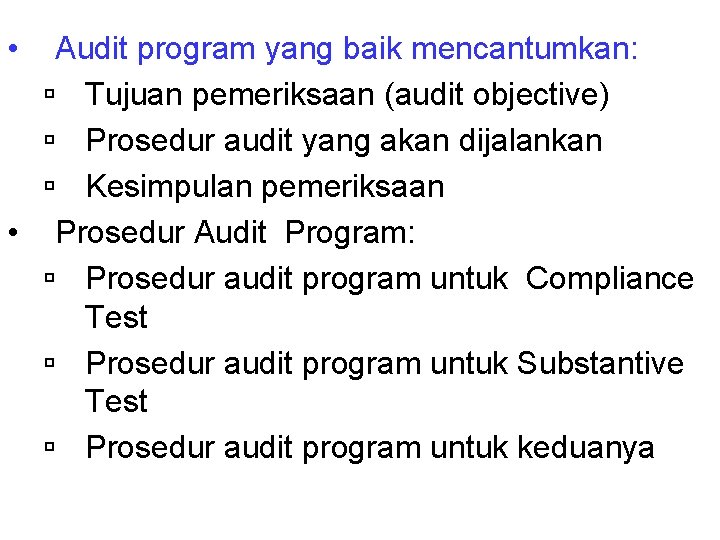 • Audit program yang baik mencantumkan:
▫ Tujuan pemeriksaan (audit objective)
▫ Prosedur audit yang akan dijalankan
▫ Kesimpulan pemeriksaan
• Prosedur Audit Program:
▫ Prosedur audit program untuk Compliance Test
▫ Prosedur audit program untuk Substantive Test
▫ Prosedur audit program untuk keduanya